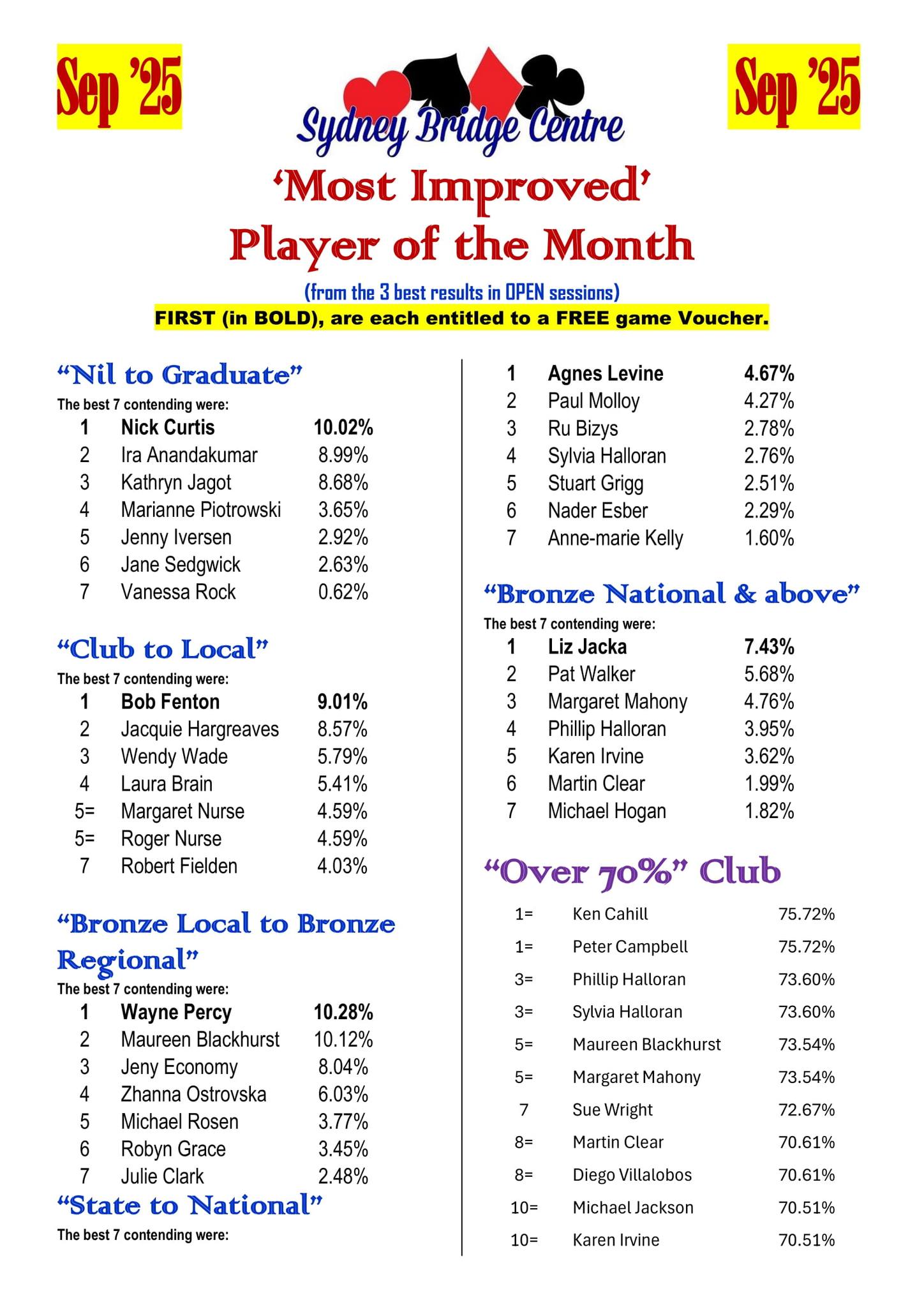 Sep '25

Sydney Bridge Centre

Sep '25

'Most Improved' Player of the Month

(from the 3 best results in OPEN sessions)

FIRST (in BOLD), are each entitled to a FREE game Voucher.

"Nil to Graduate"

The best 7 contending were:

1 Nick Curtis 10.02%
2 Ira Anandakumar 8.99%
3 Kathryn Jagot 8.68%
4 Marianne Piotrowski 3.65%
5 Jenny Iversen 2.92%
6 Jane Sedgwick 2.63%
7 Vanessa Rock 0.62%

"Club to Local"

The best 7 contending were:

1 Bob Fenton 9.01%
2 Jacquie Hargreaves 8.57%
3 Wendy Wade 5.79%
4 Laura Brain 5.41%
5= Margaret Nurse 4.59%
5= Roger Nurse 4.59%
7 Robert Fielden 4.03%

"Bronze Local to Bronze Regional"

The best 7 contending were:

1 Wayne Percy 10.28%
2 Maureen Blackhurst 10.12%
3 Jeny Economy 8.04%
4 Zhanna Ostrovska 6.03%
5 Michael Rosen 3.77%
6 Robyn Grace 3.45%
7 Julie Clark 2.48%

"State to National"

The best 7 contending were:

1 Agnes Levine 4.67%
2 Paul Molloy 4.27%
3 Ru Bizys 2.78%
4 Sylvia Halloran 2.76%
5 Stuart Grigg 2.51%
6 Nader Esber 2.29%
7 Anne-marie Kelly 1.60%

"Bronze National & above"

The best 7 contending were:

1 Liz Jacka 7.43%
2 Pat Walker 5.68%
3 Margaret Mahony 4.76%
4 Phillip Halloran 3.95%
5 Karen Irvine 3.62%
6 Martin Clear 1.99%
7 Michael Hogan 1.82%

"Over 70%" Club

1= Ken Cahill 75.72%
1= Peter Campbell 75.72%
3= Phillip Halloran 73.60%
3= Sylvia Halloran 73.60%
5= Maureen Blackhurst 73.54%
5= Margaret Mahony 73.54%
7 Sue Wright 72.67%
8= Martin Clear 70.61%
8= Diego Villalobos 70.61%
10= Michael Jackson 70.51%
10= Karen Irvine 70.51%